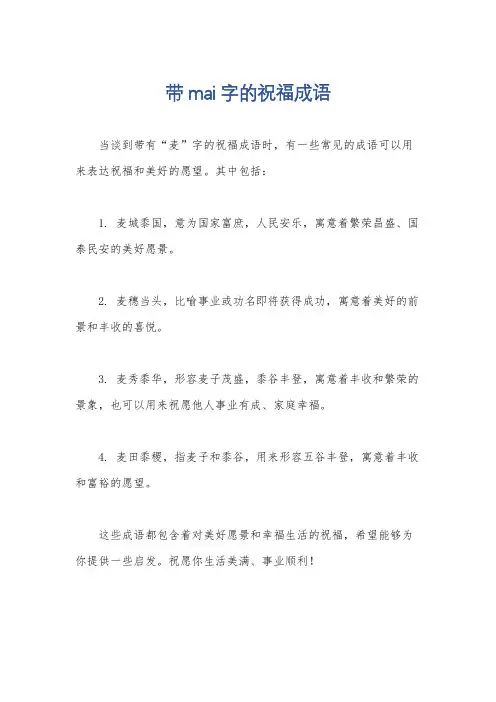 带 mai 字的祝福成语

当谈到带有“麦”字的祝福成语时，有一些常见的成语可以用来表达祝福和美好的愿望。其中包括：

1. 麦城黍国，意为国家富庶，人民安乐，寓意着繁荣昌盛、国泰民安的美好愿景。

2. 麦穗当头，比喻事业或功名即将获得成功，寓意着美好的前景和丰收的喜悦。

3. 麦秀黍华，形容麦子茂盛，黍谷丰登，寓意着丰收和繁荣的景象，也可以用来祝愿他人事业有成、家庭幸福。

4. 麦田黍稷，指麦子和黍谷，用来形容五谷丰登，寓意着丰收和富裕的愿望。

这些成语都包含着对美好愿景和幸福生活的祝福，希望能够为你提供一些启发。祝愿你生活美满、事业顺利！